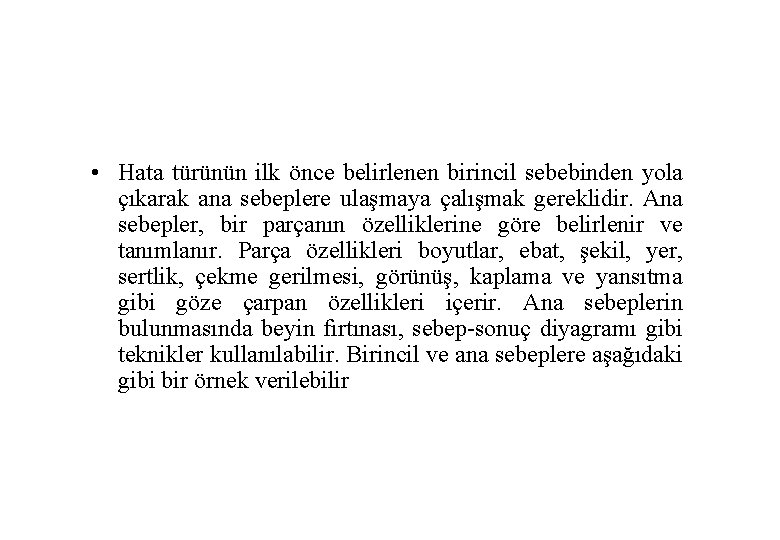 • Hata türünün ilk önce belirlenen birincil sebebinden yola çıkarak ana sebeplere ulaşmaya çalışmak gereklidir. Ana sebepler, bir parçanın özelliklerine göre belirlenir ve tanımlanır. Parça özellikleri boyutlar, ebat, şekil, yer, sertlik, çekme gerilmesi, görünüş, kaplama ve yansıtma gibi göze çarpan özellikleri içerir. Ana sebeplerin bulunmasında beyin fırtınası, sebep-sonuç diyagramı gibi teknikler kullanılabilir. Birincil ve ana sebeplere aşağıdaki gibi bir örnek verilebilir